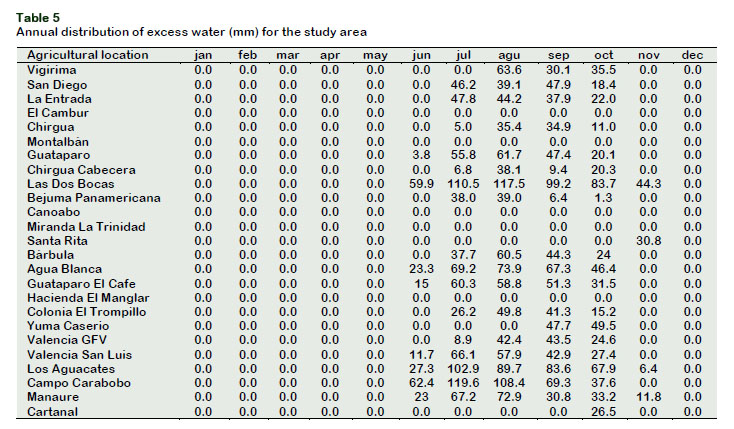 **Table 5**
Annual distribution of excess water (mm) for the study area

| Agricultural location | jan | feb | mar | apr | may | jun | jul | agu | sep | oct | nov | dec |
|---|---|---|---|---|---|---|---|---|---|---|---|---|
| Vigirima | 0.0 | 0.0 | 0.0 | 0.0 | 0.0 | 0.0 | 0.0 | 63.6 | 30.1 | 35.5 | 0.0 | 0.0 |
| San Diego | 0.0 | 0.0 | 0.0 | 0.0 | 0.0 | 0.0 | 46.2 | 39.1 | 47.9 | 18.4 | 0.0 | 0.0 |
| La Entrada | 0.0 | 0.0 | 0.0 | 0.0 | 0.0 | 0.0 | 47.8 | 44.2 | 37.9 | 22.0 | 0.0 | 0.0 |
| El Cambur | 0.0 | 0.0 | 0.0 | 0.0 | 0.0 | 0.0 | 0.0 | 0.0 | 0.0 | 0.0 | 0.0 | 0.0 |
| Chirgua | 0.0 | 0.0 | 0.0 | 0.0 | 0.0 | 0.0 | 5.0 | 35.4 | 34.9 | 11.0 | 0.0 | 0.0 |
| Montalbán | 0.0 | 0.0 | 0.0 | 0.0 | 0.0 | 0.0 | 0.0 | 0.0 | 0.0 | 0.0 | 0.0 | 0.0 |
| Guataparo | 0.0 | 0.0 | 0.0 | 0.0 | 0.0 | 3.8 | 55.8 | 61.7 | 47.4 | 20.1 | 0.0 | 0.0 |
| Chirgua Cabecera | 0.0 | 0.0 | 0.0 | 0.0 | 0.0 | 0.0 | 6.8 | 38.1 | 9.4 | 20.3 | 0.0 | 0.0 |
| Las Dos Bocas | 0.0 | 0.0 | 0.0 | 0.0 | 0.0 | 59.9 | 110.5 | 117.5 | 99.2 | 83.7 | 44.3 | 0.0 |
| Bejuma Panamericana | 0.0 | 0.0 | 0.0 | 0.0 | 0.0 | 0.0 | 38.0 | 39.0 | 6.4 | 1.3 | 0.0 | 0.0 |
| Canoabo | 0.0 | 0.0 | 0.0 | 0.0 | 0.0 | 0.0 | 0.0 | 0.0 | 0.0 | 0.0 | 0.0 | 0.0 |
| Miranda La Trinidad | 0.0 | 0.0 | 0.0 | 0.0 | 0.0 | 0.0 | 0.0 | 0.0 | 0.0 | 0.0 | 0.0 | 0.0 |
| Santa Rita | 0.0 | 0.0 | 0.0 | 0.0 | 0.0 | 0.0 | 0.0 | 0.0 | 0.0 | 0.0 | 30.8 | 0.0 |
| Bárbula | 0.0 | 0.0 | 0.0 | 0.0 | 0.0 | 0.0 | 37.7 | 60.5 | 44.3 | 24 | 0.0 | 0.0 |
| Agua Blanca | 0.0 | 0.0 | 0.0 | 0.0 | 0.0 | 23.3 | 69.2 | 73.9 | 67.3 | 46.4 | 0.0 | 0.0 |
| Guataparo El Cafe | 0.0 | 0.0 | 0.0 | 0.0 | 0.0 | 15 | 60.3 | 58.8 | 51.3 | 31.5 | 0.0 | 0.0 |
| Hacienda El Manglar | 0.0 | 0.0 | 0.0 | 0.0 | 0.0 | 0.0 | 0.0 | 0.0 | 0.0 | 0.0 | 0.0 | 0.0 |
| Colonia El Trompillo | 0.0 | 0.0 | 0.0 | 0.0 | 0.0 | 0.0 | 26.2 | 49.8 | 41.3 | 15.2 | 0.0 | 0.0 |
| Yuma Caserio | 0.0 | 0.0 | 0.0 | 0.0 | 0.0 | 0.0 | 0.0 | 0.0 | 47.7 | 49.5 | 0.0 | 0.0 |
| Valencia GFV | 0.0 | 0.0 | 0.0 | 0.0 | 0.0 | 0.0 | 8.9 | 42.4 | 43.5 | 24.6 | 0.0 | 0.0 |
| Valencia San Luis | 0.0 | 0.0 | 0.0 | 0.0 | 0.0 | 11.7 | 66.1 | 57.9 | 42.9 | 27.4 | 0.0 | 0.0 |
| Los Aguacates | 0.0 | 0.0 | 0.0 | 0.0 | 0.0 | 27.3 | 102.9 | 89.7 | 83.6 | 67.9 | 6.4 | 0.0 |
| Campo Carabobo | 0.0 | 0.0 | 0.0 | 0.0 | 0.0 | 62.4 | 119.6 | 108.4 | 69.3 | 37.6 | 0.0 | 0.0 |
| Manaure | 0.0 | 0.0 | 0.0 | 0.0 | 0.0 | 23 | 67.2 | 72.9 | 30.8 | 33.2 | 11.8 | 0.0 |
| Cartanal | 0.0 | 0.0 | 0.0 | 0.0 | 0.0 | 0.0 | 0.0 | 0.0 | 0.0 | 26.5 | 0.0 | 0.0 |